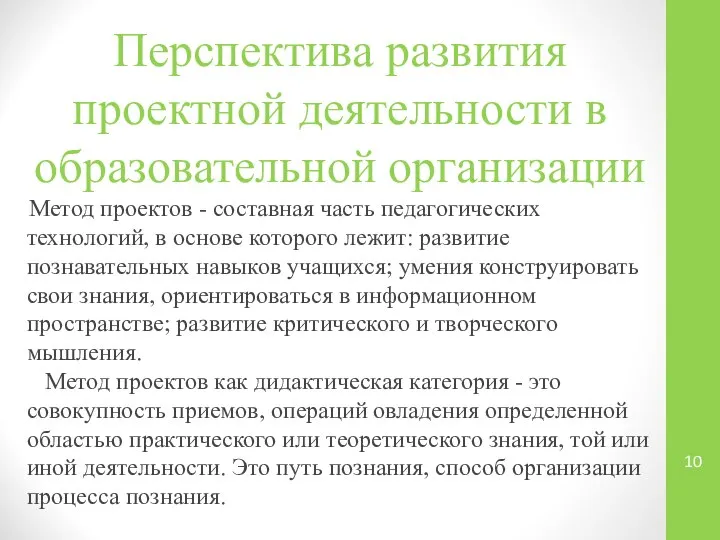 Перспектива развития проектной деятельности в образовательной организации

Метод проектов - составная часть педагогических технологий, в основе которого лежит: развитие познавательных навыков учащихся; умения конструировать свои знания, ориентироваться в информационном пространстве; развитие критического и творческого мышления.

Метод проектов как дидактическая категория - это совокупность приемов, операций овладения определенной областью практического или теоретического знания, той или иной деятельности. Это путь познания, способ организации процесса познания.

10